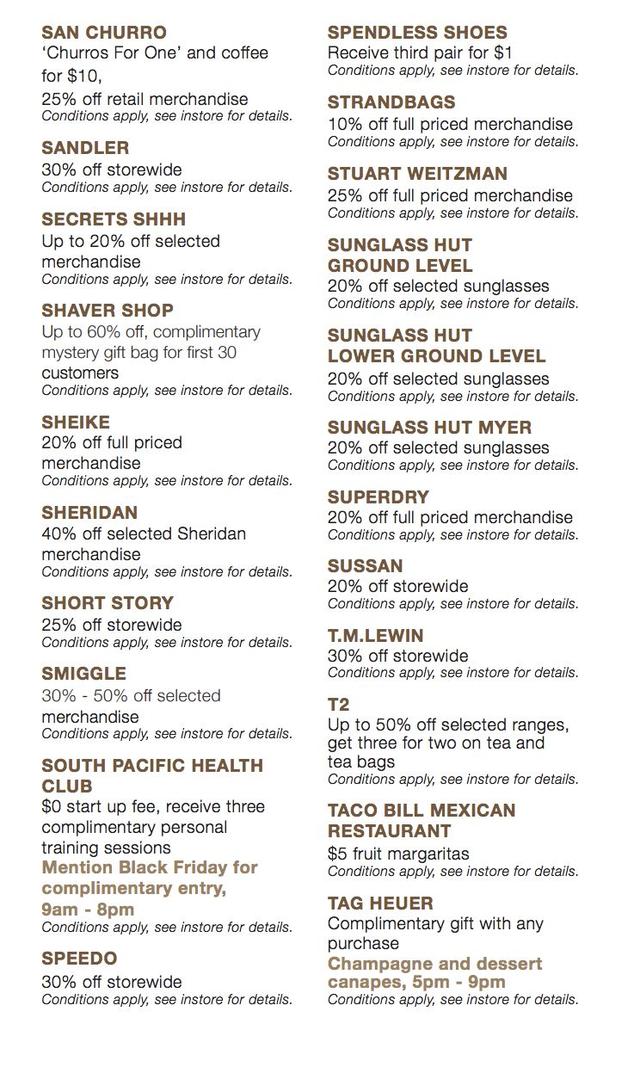 SAN CHURRO
'Churros For One' and coffee for $10,
25% off retail merchandise
Conditions apply, see instore for details.

SANDLER
30% off storewide
Conditions apply, see instore for details.

SECRETS SHHH
Up to 20% off selected merchandise
Conditions apply, see instore for details.

SHAVER SHOP
Up to 60% off, complimentary mystery gift bag for first 30 customers
Conditions apply, see instore for details.

SHEIKE
20% off full priced merchandise
Conditions apply, see instore for details.

SHERIDAN
40% off selected Sheridan merchandise
Conditions apply, see instore for details.

SHORT STORY
25% off storewide
Conditions apply, see instore for details.

SMIGGLE
30% - 50% off selected merchandise
Conditions apply, see instore for details.

SOUTH PACIFIC HEALTH CLUB
$0 start up fee, receive three complimentary personal training sessions
Mention Black Friday for complimentary entry, 9am - 8pm
Conditions apply, see instore for details.

SPEEDO
30% off storewide
Conditions apply, see instore for details.

SPENDLESS SHOES
Receive third pair for $1
Conditions apply, see instore for details.

STRANDBAGS
10% off full priced merchandise
Conditions apply, see instore for details.

STUART WEITZMAN
25% off full priced merchandise
Conditions apply, see instore for details.

SUNGLASS HUT GROUND LEVEL
20% off selected sunglasses
Conditions apply, see instore for details.

SUNGLASS HUT LOWER GROUND LEVEL
20% off selected sunglasses
Conditions apply, see instore for details.

SUNGLASS HUT MYER
20% off selected sunglasses
Conditions apply, see instore for details.

SUPERDRY
20% off full priced merchandise
Conditions apply, see instore for details.

SUSSAN
20% off storewide
Conditions apply, see instore for details.

T.M.LEWIN
30% off storewide
Conditions apply, see instore for details.

T2
Up to 50% off selected ranges, get three for two on tea and tea bags
Conditions apply, see instore for details.

TACO BILL MEXICAN RESTAURANT
$5 fruit margaritas
Conditions apply, see instore for details.

TAG HEUER
Complimentary gift with any purchase
Champagne and dessert canapes, 5pm - 9pm
Conditions apply, see instore for details.